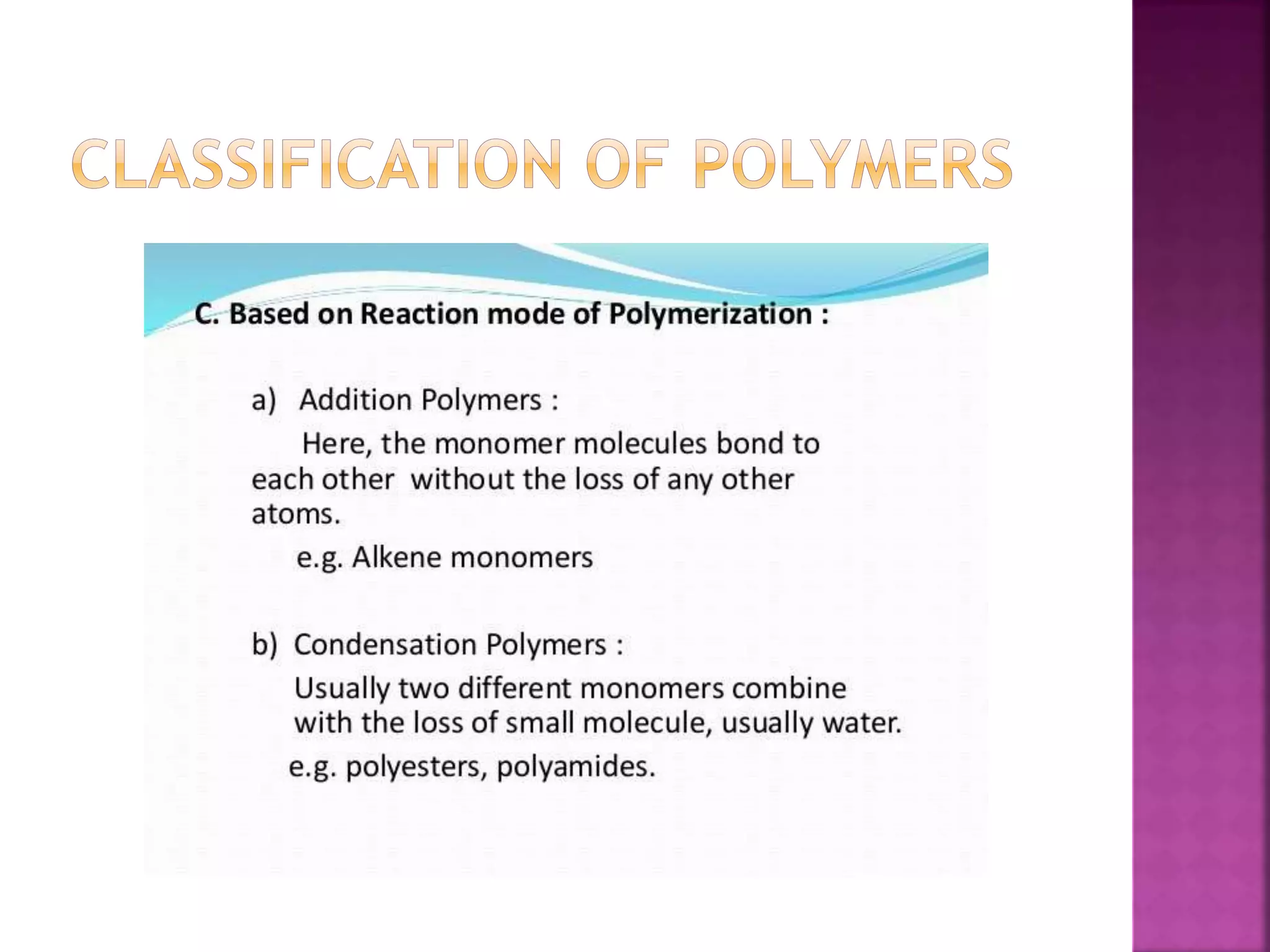 CLASSIFICATION OF POLYMERS

C. Based on Reaction mode of Polymerization :

a) Addition Polymers :

Here, the monomer molecules bond to each other without the loss of any other atoms.

e.g. Alkene monomers

b) Condensation Polymers :

Usually two different monomers combine with the loss of small molecule, usually water.

e.g. polyesters, polyamides.